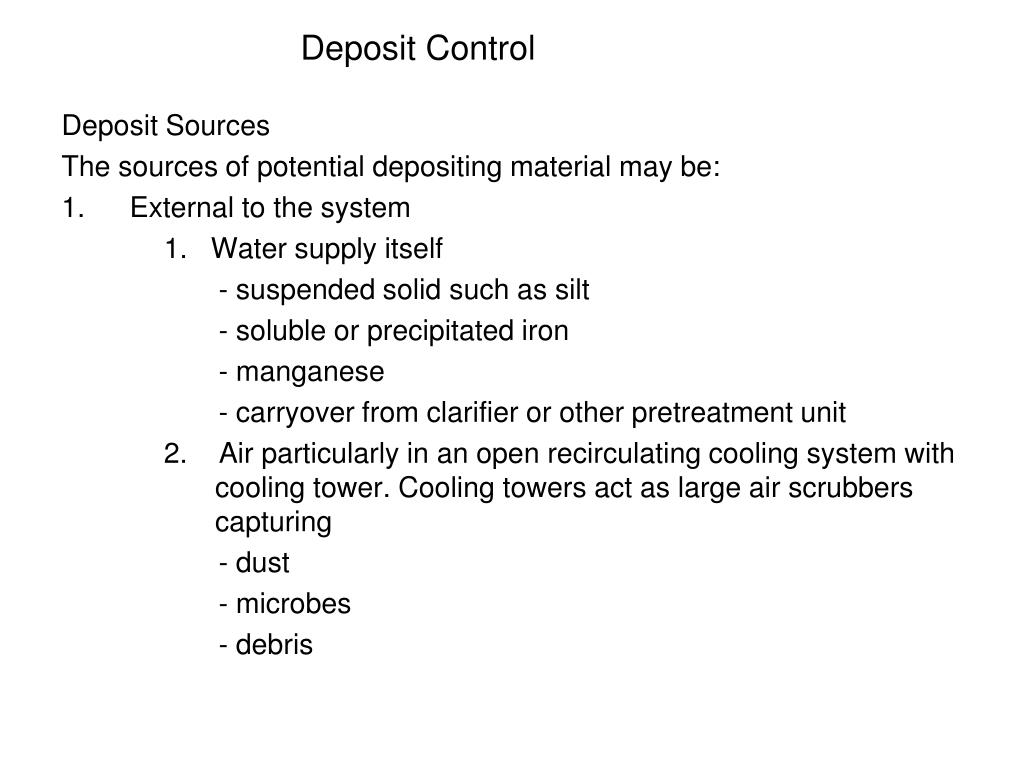 Deposit Control

Deposit Sources

The sources of potential depositing material may be:

1. External to the system

1. Water supply itself

- suspended solid such as silt

- soluble or precipitated iron

- manganese

- carryover from clarifier or other pretreatment unit

2. Air particularly in an open recirculating cooling system with cooling tower. Cooling towers act as large air scrubbers capturing

- dust

- microbes

- debris